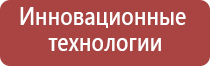 Инновационные технологии